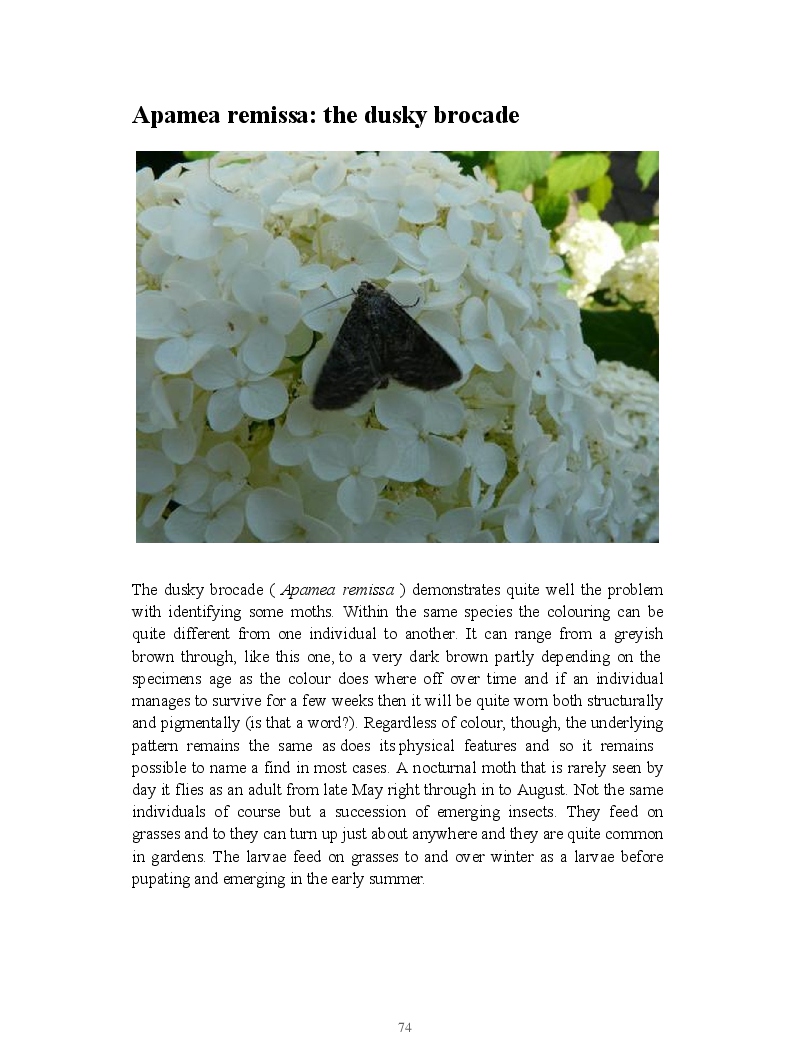 Apamea remissa: the dusky brocade

The dusky brocade ( Apamea remissa ) demonstrates quite well the problem with identifying some moths. Within the same species the colouring can be quite different from one individual to another. It can range from a greyish brown through, like this one, to a very dark brown partly depending on the specimens age as the colour does where off over time and if an individual manages to survive for a few weeks then it will be quite worn both structurally and pigmentally (is that a word?). Regardless of colour, though, the underlying pattern remains the same as does its physical features and so it remains possible to name a find in most cases. A nocturnal moth that is rarely seen by day it flies as an adult from late May right through in to August. Not the same individuals of course but a succession of emerging insects. They feed on grasses and to they can turn up just about anywhere and they are quite common in gardens. The larvae feed on grasses to and over winter as a larvae before pupating and emerging in the early summer.

74